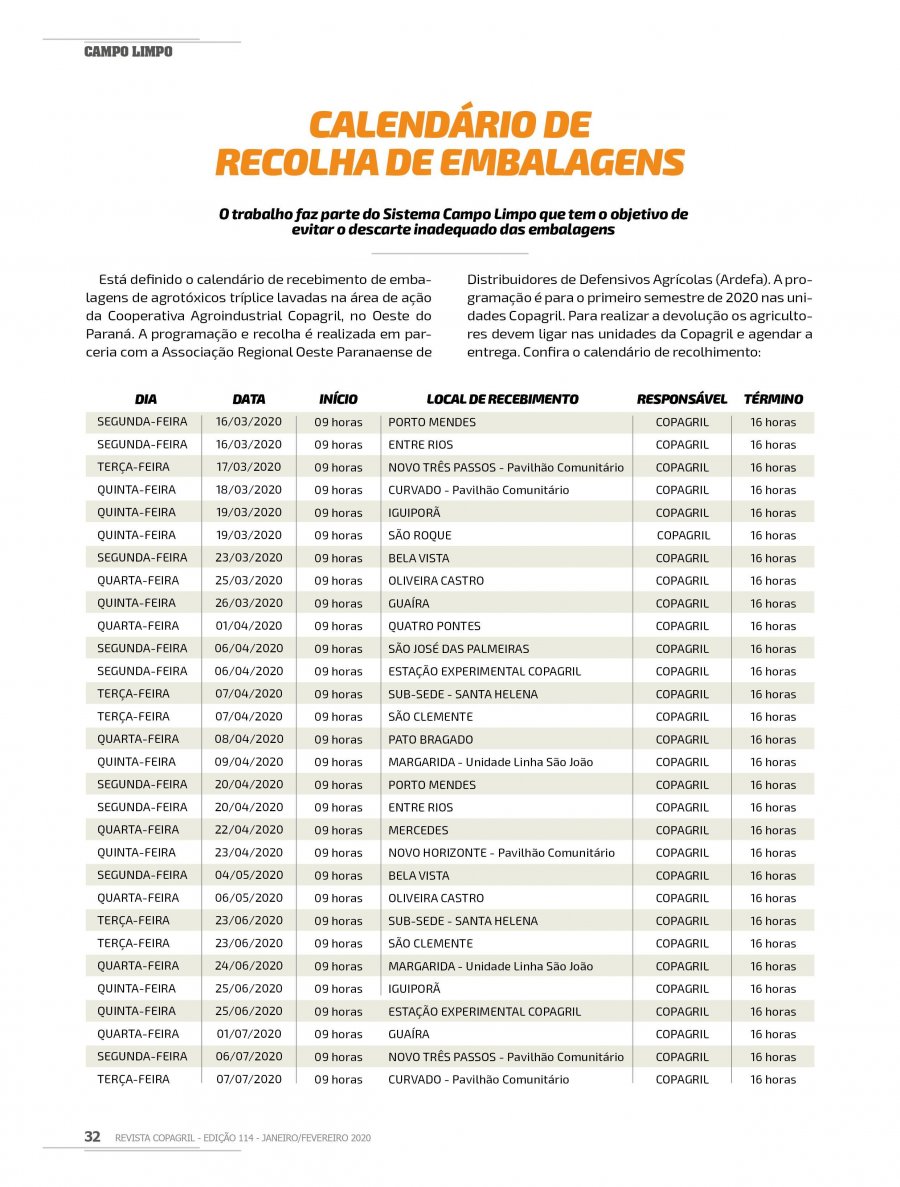 CAMPO LIMPO

CALENDÁRIO DE RECOLHA DE EMBALAGENS

O trabalho faz parte do Sistema Campo Limpo que tem o objetivo de evitar o descarte inadequado das embalagens

Está definido o calendário de recebimento de embalagens de agrotóxicos tríplice lavadas na área de ação da Cooperativa Agroindustrial Copagril, no Oeste do Paraná. A programação e recolha é realizada em parceria com a Associação Regional Oeste Paranaense de Distribuidores de Defensivos Agrícolas (Ardefa). A programação é para o primeiro semestre de 2020 nas unidades Copagril. Para realizar a devolução os agricultores devem ligar nas unidades da Copagril e agendar a entrega. Confira o calendário de recolhimento:

| DIA | DATA | INÍCIO | LOCAL DE RECEBIMENTO | RESPONSÁVEL | TÉRMINO |
|---|---|---|---|---|---|
| SEGUNDA-FEIRA | 16/03/2020 | 09 horas | PORTO MENDES | COPAGRIL | 16 horas |
| SEGUNDA-FEIRA | 16/03/2020 | 09 horas | ENTRE RIOS | COPAGRIL | 16 horas |
| TERÇA-FEIRA | 17/03/2020 | 09 horas | NOVO TRÊS PASSOS - Pavilhão Comunitário | COPAGRIL | 16 horas |
| QUINTA-FEIRA | 18/03/2020 | 09 horas | CURVADO - Pavilhão Comunitário | COPAGRIL | 16 horas |
| QUINTA-FEIRA | 19/03/2020 | 09 horas | IGUIPORÃ | COPAGRIL | 16 horas |
| QUINTA-FEIRA | 19/03/2020 | 09 horas | SÃO ROQUE | COPAGRIL | 16 horas |
| SEGUNDA-FEIRA | 23/03/2020 | 09 horas | BELA VISTA | COPAGRIL | 16 horas |
| QUARTA-FEIRA | 25/03/2020 | 09 horas | OLIVEIRA CASTRO | COPAGRIL | 16 horas |
| QUINTA-FEIRA | 26/03/2020 | 09 horas | GUAÍRA | COPAGRIL | 16 horas |
| QUARTA-FEIRA | 01/04/2020 | 09 horas | QUATRO PONTES | COPAGRIL | 16 horas |
| SEGUNDA-FEIRA | 06/04/2020 | 09 horas | SÃO JOSÉ DAS PALMEIRAS | COPAGRIL | 16 horas |
| SEGUNDA-FEIRA | 06/04/2020 | 09 horas | ESTAÇÃO EXPERIMENTAL COPAGRIL | COPAGRIL | 16 horas |
| TERÇA-FEIRA | 07/04/2020 | 09 horas | SUB-SEDE - SANTA HELENA | COPAGRIL | 16 horas |
| TERÇA-FEIRA | 07/04/2020 | 09 horas | SÃO CLEMENTE | COPAGRIL | 16 horas |
| QUARTA-FEIRA | 08/04/2020 | 09 horas | PATO BRAGADO | COPAGRIL | 16 horas |
| QUINTA-FEIRA | 09/04/2020 | 09 horas | MARGARIDA - Unidade Linha São João | COPAGRIL | 16 horas |
| SEGUNDA-FEIRA | 20/04/2020 | 09 horas | PORTO MENDES | COPAGRIL | 16 horas |
| SEGUNDA-FEIRA | 20/04/2020 | 09 horas | ENTRE RIOS | COPAGRIL | 16 horas |
| QUARTA-FEIRA | 22/04/2020 | 09 horas | MERCEDES | COPAGRIL | 16 horas |
| QUINTA-FEIRA | 23/04/2020 | 09 horas | NOVO HORIZONTE - Pavilhão Comunitário | COPAGRIL | 16 horas |
| SEGUNDA-FEIRA | 04/05/2020 | 09 horas | BELA VISTA | COPAGRIL | 16 horas |
| QUARTA-FEIRA | 06/05/2020 | 09 horas | OLIVEIRA CASTRO | COPAGRIL | 16 horas |
| TERÇA-FEIRA | 23/06/2020 | 09 horas | SUB-SEDE - SANTA HELENA | COPAGRIL | 16 horas |
| TERÇA-FEIRA | 23/06/2020 | 09 horas | SÃO CLEMENTE | COPAGRIL | 16 horas |
| QUARTA-FEIRA | 24/06/2020 | 09 horas | MARGARIDA - Unidade Linha São João | COPAGRIL | 16 horas |
| QUINTA-FEIRA | 25/06/2020 | 09 horas | IGUIPORÃ | COPAGRIL | 16 horas |
| QUINTA-FEIRA | 25/06/2020 | 09 horas | ESTAÇÃO EXPERIMENTAL COPAGRIL | COPAGRIL | 16 horas |
| QUARTA-FEIRA | 01/07/2020 | 09 horas | GUAÍRA | COPAGRIL | 16 horas |
| SEGUNDA-FEIRA | 06/07/2020 | 09 horas | NOVO TRÊS PASSOS - Pavilhão Comunitário | COPAGRIL | 16 horas |
| TERÇA-FEIRA | 07/07/2020 | 09 horas | CURVADO - Pavilhão Comunitário | COPAGRIL | 16 horas |

32 REVISTA COPAGRIL - EDIÇÃO 114 - JANEIRO/FEVEREIRO 2020